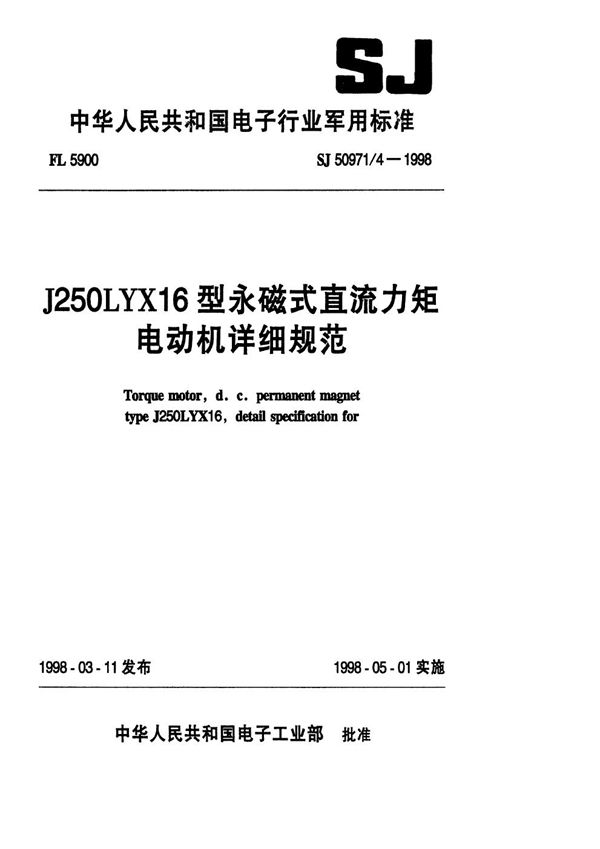 SJ

中华人民共和国电子行业军用标准

FL 5900

SJ 50971/4—1998

J250LYX16 型永磁式直流力矩电动机详细规范

Torque motor, d. c. permanent magnet type J250LYX16, detail specification for

1998-03-11 发布

1998-05-01 实施

中华人民共和国电子工业部 批准